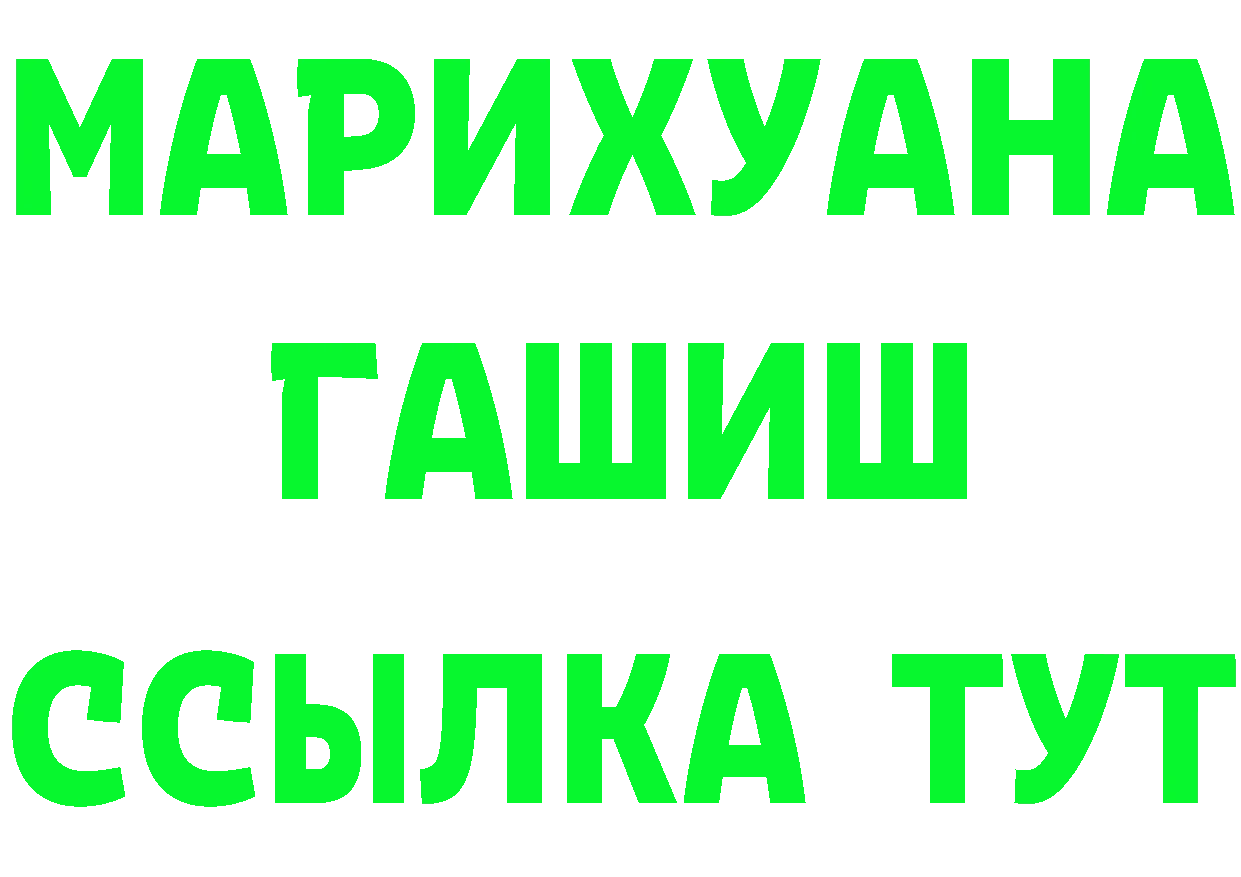 МАРИХУАНА
ГАШИШ
ССЫЛКА ТУТ